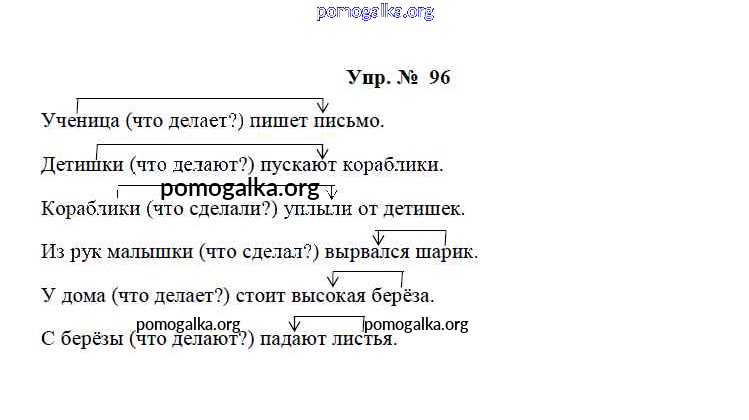 Упр. № 96

Ученица (что делает?) пишет письмо.

Детишки (что делают?) пускают кораблики.

Кораблики (что сделали?) уплыли от детишек.

Из рук малышки (что сделал?) вырвался шарик.

У дома (что делает?) стоит высокая берёза.

С берёзы (что делают?) падают листья.

pomogalka.org